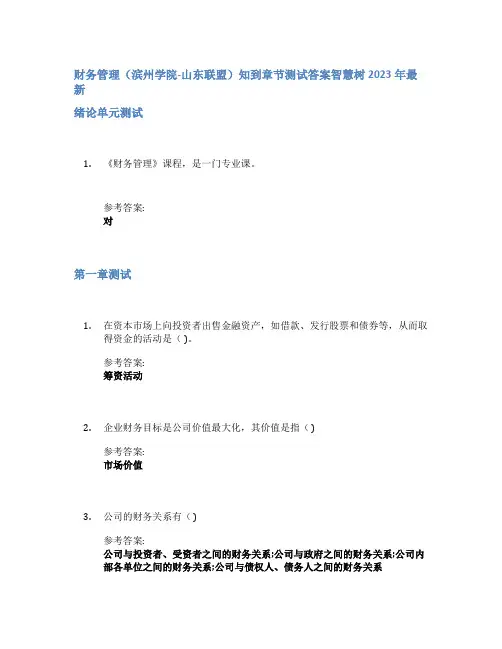 财务管理（滨州学院-山东联盟）知到章节测试答案智慧树 2023 年最新

绪论单元测试

1. 《财务管理》课程，是一门专业课。

参考答案:
对

第一章测试

1. 在资本市场上向投资者出售金融资产，如借款、发行股票和债券等，从而取得资金的活动是（ ）。

参考答案:
筹资活动

2. 企业财务目标是公司价值最大化，其价值是指（ ）

参考答案:
市场价值

3. 公司的财务关系有（ ）

参考答案:
公司与投资者、受资者之间的财务关系;公司与政府之间的财务关系;公司内部各单位之间的财务关系;公司与债权人、债务人之间的财务关系